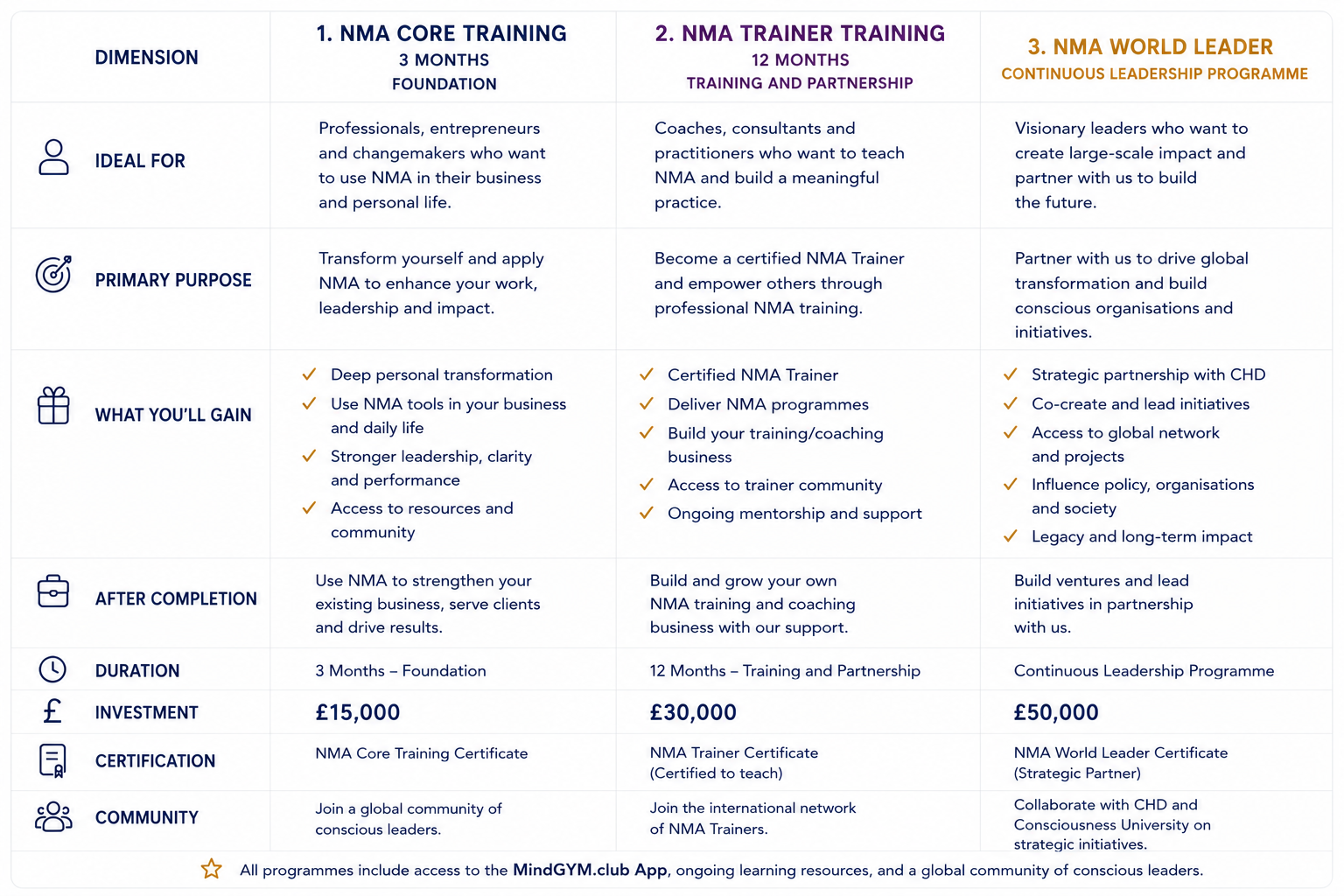 | DIMENSION | 1. NMA CORE TRAINING 3 MONTHS FOUNDATION | 2. NMA TRAINER TRAINING 12 MONTHS TRAINING AND PARTNERSHIP | 3. NMA WORLD LEADER CONTINUOUS LEADERSHIP PROGRAMME |
|---|---|---|---|
| IDEAL FOR | Professionals, entrepreneurs and changemakers who want to use NMA in their business and personal life. | Coaches, consultants and practitioners who want to teach NMA and build a meaningful practice. | Visionary leaders who want to create large-scale impact and partner with us to build the future. |
| PRIMARY PURPOSE | Transform yourself and apply NMA to enhance your work, leadership and impact. | Become a certified NMA Trainer and empower others through professional NMA training. | Partner with us to drive global transformation and build conscious organisations and initiatives. |
| WHAT YOU'LL GAIN | ✓ Deep personal transformation ✓ Use NMA tools in your business and daily life ✓ Stronger leadership, clarity and performance ✓ Access to resources and community | ✓ Certified NMA Trainer ✓ Deliver NMA programmes ✓ Build your training/coaching business ✓ Access to trainer community ✓ Ongoing mentorship and support | ✓ Strategic partnership with CHD ✓ Co-create and lead initiatives ✓ Access to global network and projects ✓ Influence policy, organisations and society ✓ Legacy and long-term impact |
| AFTER COMPLETION | Use NMA to strengthen your existing business, serve clients and drive results. | Build and grow your own NMA training and coaching business with our support. | Build ventures and lead initiatives in partnership with us. |
| DURATION | 3 Months – Foundation | 12 Months – Training and Partnership | Continuous Leadership Programme |
| INVESTMENT | £15,000 | £30,000 | £50,000 |
| CERTIFICATION | NMA Core Training Certificate | NMA Trainer Certificate (Certified to teach) | NMA World Leader Certificate (Strategic Partner) |
| COMMUNITY | Join a global community of conscious leaders. | Join the international network of NMA Trainers. | Collaborate with CHD and Consciousness University on strategic initiatives. |

All programmes include access to the MindGYM.club App, ongoing learning resources, and a global community of conscious leaders.